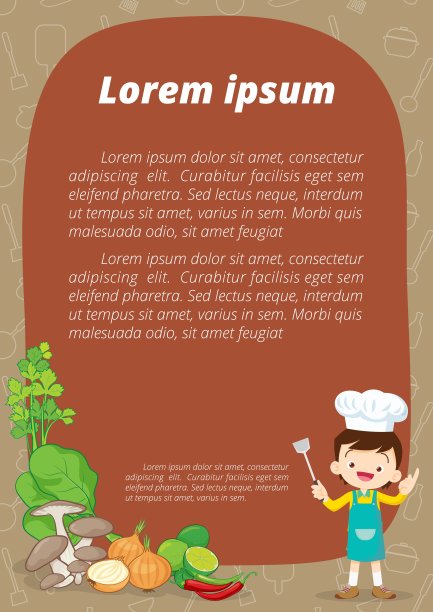 Lorem ipsum

Lorem ipsum dolor sit amet, consectetur adipiscing elit. Curabitur facilisis eget sem eleifend pharetra. Sed lectus neque, interdum ut tempus sit amet, varius in sem. Morbi quis malesuada odio, sit amet feugiat

Lorem ipsum dolor sit amet, consectetur adipiscing elit. Curabitur facilisis eget sem eleifend pharetra. Sed lectus neque, interdum ut tempus sit amet, varius in sem. Morbi quis malesuada odio, sit amet feugiat

Lorem ipsum dolor sit amet, consectetur adipiscing elit. Curabitur facilisis eget sem eleifend pharetra. Sed lectus neque, interdum ut tempus sit amet, varius in sem.